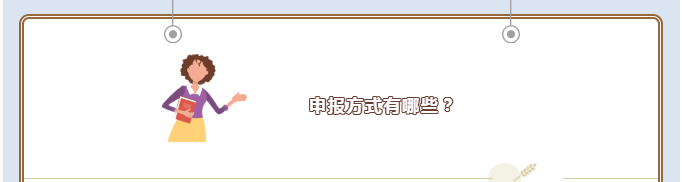 申报方式有哪些？